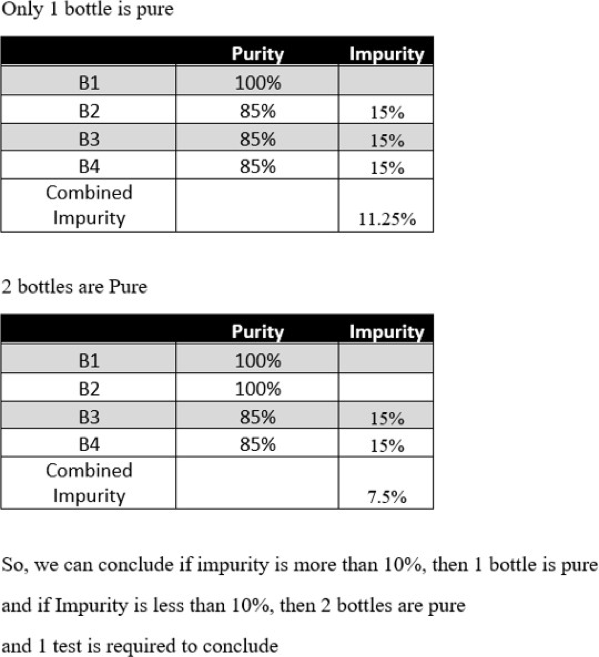 Only 1 bottle is pure

| | Purity | Impurity |
|---|---|---|
| B1 | 100% | |
| B2 | 85% | 15% |
| B3 | 85% | 15% |
| B4 | 85% | 15% |
| Combined Impurity | | 11.25% |

2 bottles are Pure

| | Purity | Impurity |
|---|---|---|
| B1 | 100% | |
| B2 | 100% | |
| B3 | 85% | 15% |
| B4 | 85% | 15% |
| Combined Impurity | | 7.5% |

So, we can conclude if impurity is more than 10%, then 1 bottle is pure

and if Impurity is less than 10%, then 2 bottles are pure

and 1 test is required to conclude